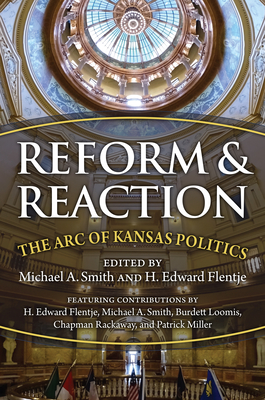 REFORM & REACTION

THE ARC OF KANSAS POLITICS

EDITED BY
Michael A. Smith AND H. Edward Flentje

FEATURING CONTRIBUTIONS BY
H. Edward Flentje, Michael A. Smith, Burdett Loomis, Chapman Rackaway, and Patrick Miller